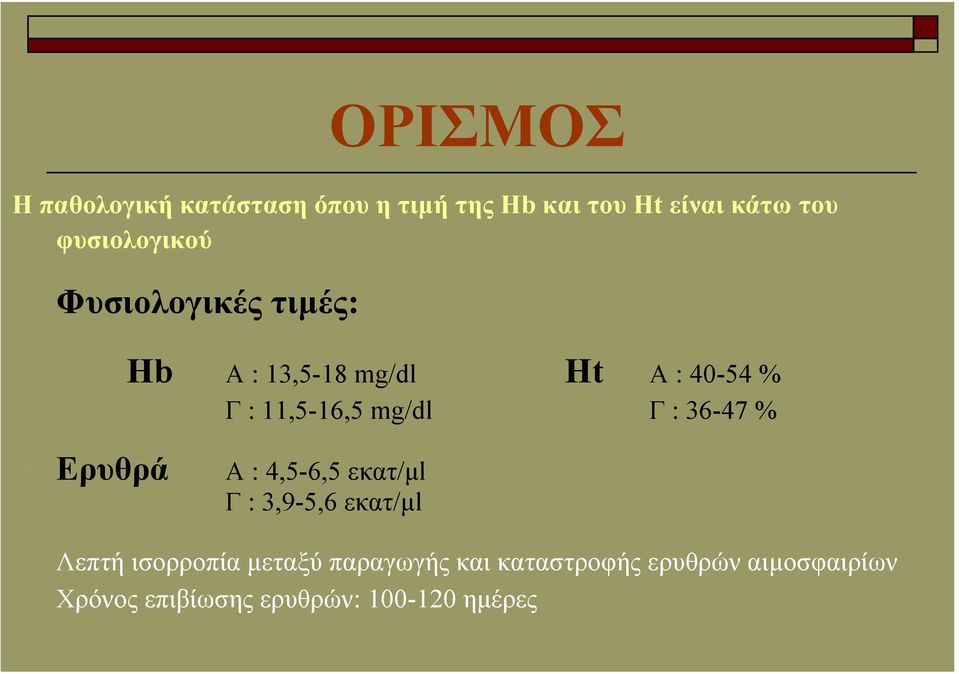 ΟΡΙΣΜΟΣ

Η παθολογική κατάσταση όπου η τιμή της Hb και του Ht είναι κάτω του φυσιολογικού

Φυσιολογικές τιμές:

Hb  Α : 13,5-18 mg/dl
Γ : 11,5-16,5 mg/dl

Ht  Α : 40-54 %
Γ : 36-47 %

Ερυθρά  Α : 4,5-6,5 εκατ/μl
Γ : 3,9-5,6 εκατ/μl

Λεπτή ισορροπία μεταξύ παραγωγής και καταστροφής ερυθρών αιμοσφαιρίων
Χρόνος επιβίωσης ερυθρών: 100-120 ημέρες